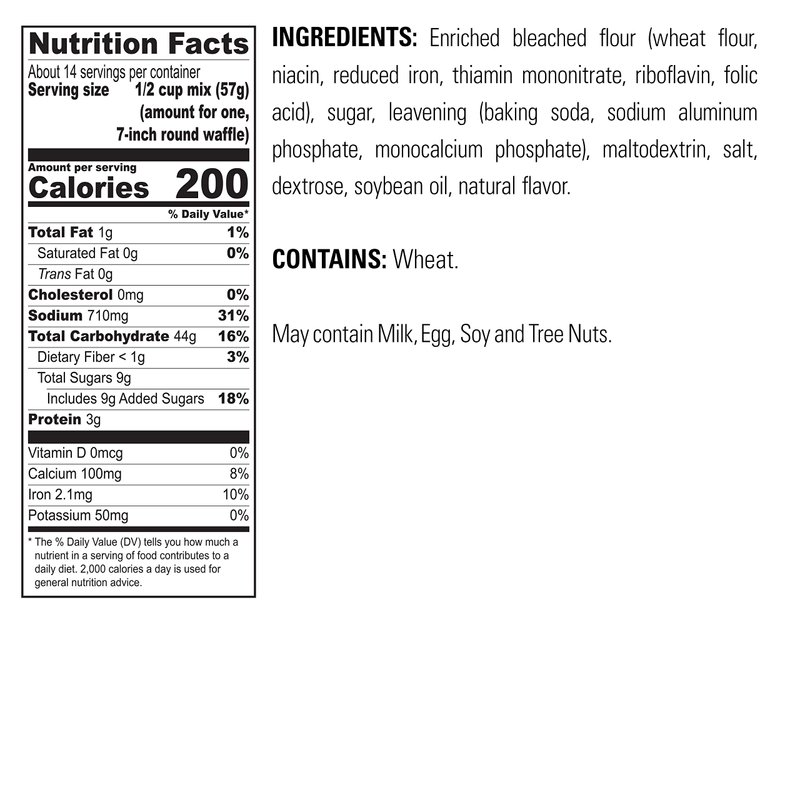 Nutrition Facts
About 14 servings per container
Serving size 1/2 cup mix (57g) (amount for one, 7-inch round waffle)

Amount per serving
Calories 200

| | % Daily Value* |
|---|---|
| Total Fat 1g | 1% |
| Saturated Fat 0g | 0% |
| Trans Fat 0g | |
| Cholesterol 0mg | 0% |
| Sodium 710mg | 31% |
| Total Carbohydrate 44g | 16% |
| Dietary Fiber < 1g | 3% |
| Total Sugars 9g | |
| Includes 9g Added Sugars | 18% |
| Protein 3g | |
| Vitamin D 0mcg | 0% |
| Calcium 100mg | 8% |
| Iron 2.1mg | 10% |
| Potassium 50mg | 0% |

* The % Daily Value (DV) tells you how much a nutrient in a serving of food contributes to a daily diet. 2,000 calories a day is used for general nutrition advice.

INGREDIENTS: Enriched bleached flour (wheat flour, niacin, reduced iron, thiamin mononitrate, riboflavin, folic acid), sugar, leavening (baking soda, sodium aluminum phosphate, monocalcium phosphate), maltodextrin, salt, dextrose, soybean oil, natural flavor.

CONTAINS: Wheat.

May contain Milk, Egg, Soy and Tree Nuts.